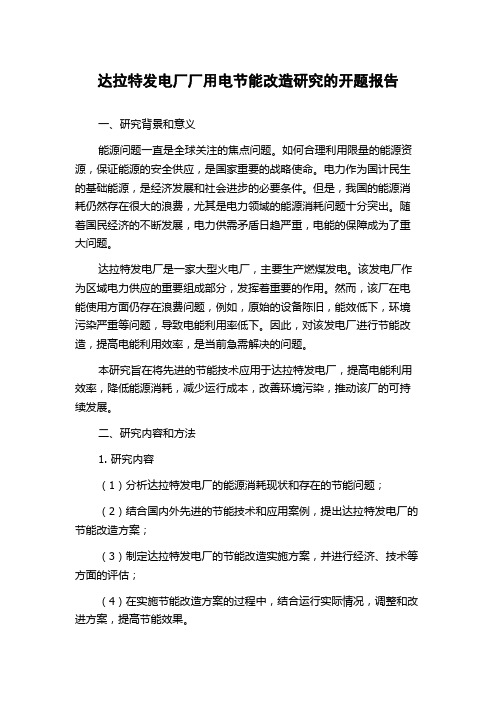 达拉特发电厂厂用电节能改造研究的开题报告

一、研究背景和意义

能源问题一直是全球关注的焦点问题。如何合理利用限量的能源资源，保证能源的安全供应，是国家重要的战略使命。电力作为国计民生的基础能源，是经济发展和社会进步的必要条件。但是，我国的能源消耗仍然存在很大的浪费，尤其是电力领域的能源消耗问题十分突出。随着国民经济的不断发展，电力供需矛盾日趋严重，电能的保障成为了重大问题。

达拉特发电厂是一家大型火电厂，主要生产燃煤发电。该发电厂作为区域电力供应的重要组成部分，发挥着重要的作用。然而，该厂在电能使用方面仍存在浪费问题，例如，原始的设备陈旧，能效低下，环境污染严重等问题，导致电能利用率低下。因此，对该发电厂进行节能改造，提高电能利用效率，是当前急需解决的问题。

本研究旨在将先进的节能技术应用于达拉特发电厂，提高电能利用效率，降低能源消耗，减少运行成本，改善环境污染，推动该厂的可持续发展。

二、研究内容和方法

1. 研究内容

（1）分析达拉特发电厂的能源消耗现状和存在的节能问题；

（2）结合国内外先进的节能技术和应用案例，提出达拉特发电厂的节能改造方案；

（3）制定达拉特发电厂的节能改造实施方案，并进行经济、技术等方面的评估；

（4）在实施节能改造方案的过程中，结合运行实际情况，调整和改进方案，提高节能效果。